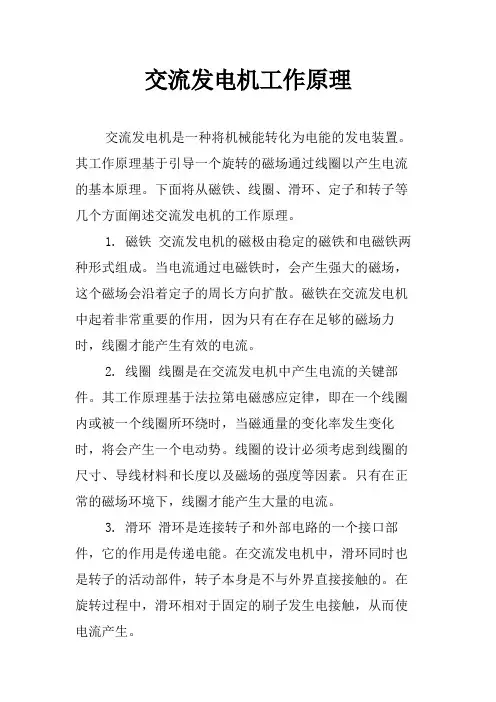 交流发电机工作原理

交流发电机是一种将机械能转化为电能的发电装置。其工作原理基于引导一个旋转的磁场通过线圈以产生电流的基本原理。下面将从磁铁、线圈、滑环、定子和转子等几个方面阐述交流发电机的工作原理。

1. 磁铁 交流发电机的磁极由稳定的磁铁和电磁铁两种形式组成。当电流通过电磁铁时，会产生强大的磁场，这个磁场会沿着定子的周长方向扩散。磁铁在交流发电机中起着非常重要的作用，因为只有在存在足够的磁场力时，线圈才能产生有效的电流。

2. 线圈 线圈是在交流发电机中产生电流的关键部件。其工作原理基于法拉第电磁感应定律，即在一个线圈内或被一个线圈所环绕时，当磁通量的变化率发生变化时，将会产生一个电动势。线圈的设计必须考虑到线圈的尺寸、导线材料和长度以及磁场的强度等因素。只有在正常的磁场环境下，线圈才能产生大量的电流。

3. 滑环 滑环是连接转子和外部电路的一个接口部件，它的作用是传递电能。在交流发电机中，滑环同时也是转子的活动部件，转子本身是不与外界直接接触的。在旋转过程中，滑环相对于固定的刷子发生电接触，从而使电流产生。